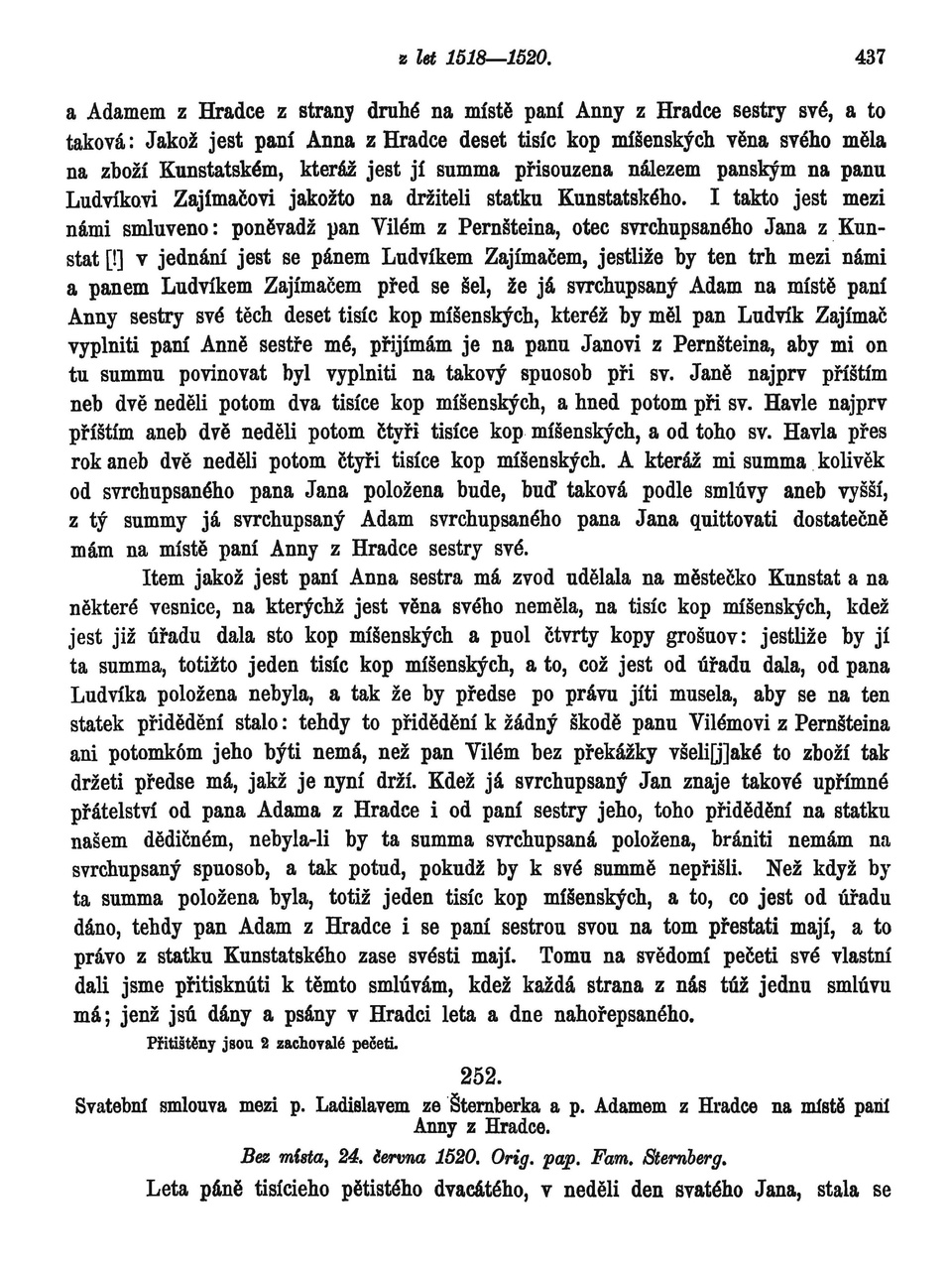 z let 1518—1520. 437

a Adamem z Hradce z strany druhé na místě paní Anny z Hradce sestry své, a to taková: Jakož jest paní Anna z Hradce deset tisíc kop míšenských věna svého měla na zboží Kunstatském, kteráž jest jí summa přisouzena nálezem panským na panu Ludvíkovi Zajímačovi jakožto na držiteli statku Kunstatského. I takto jest mezi námi smluveno: poněvadž pan Vilém z Pernšteina, otec svrchupsaného Jana z Kunstat [!] v jednání jest se pánem Ludvíkem Zajímačem, jestliže by ten trh mezi námi a panem Ludvíkem Zajímačem před se šel, že já svrchupsaný Adam na místě paní Anny sestry své těch deset tisíc kop míšenských, kteréž by měl pan Ludvík Zajímač vyplniti paní Anně sestře mé, přijímám je na panu Janovi z Pernšteina, aby mi on tu summu povinovat byl vyplniti na takový spuosob při sv. Janě najprv příštím neb dvě neděli potom dva tisíce kop míšenských, a hned potom při sv. Havle najprv příštím aneb dvě neděli potom čtyři tisíce kop míšenských, a od toho sv. Havla přes rok aneb dvě neděli potom čtyři tisíce kop míšenských. A kteráž mi summa kolivěk od svrchupsaného pana Jana položena bude, buď taková podle smlúvy aneb vyšší, z tý summy já svrchupsaný Adam svrchupsaného pana Jana quittovati dostatečně mám na místě paní Anny z Hradce sestry své.

Item jakož jest paní Anna sestra má zvod udělala na městečko Kunstat a na některé vesnice, na kterýchž jest věna svého neměla, na tisíc kop míšenských, kdež jest již úřadu dala sto kop míšenských a puol čtvrty kopy grošuov: jestliže by jí ta summa, totižto jeden tisíc kop míšenských, a to, což jest od úřadu dala, od pana Ludvíka položena nebyla, a tak že by předse po právu jíti musela, aby se na ten statek přidědění stalo: tehdy to přidědění k žádný škodě panu Vilémovi z Pernšteina ani potomkóm jeho býti nemá, než pan Vilém bez překážky všeli[j]aké to zboží tak držeti předse má, jakž je nyní drží. Kdež já svrchupsaný Jan znaje takové upřímné přátelství od pana Adama z Hradce i od paní sestry jeho, toho přidědění na statku našem dědičném, nebyla-li by ta summa svrchupsaná položena, brániti nemám na svrchupsaný spuosob, a tak potud, pokudž by k své summě nepřišli. Než když by ta summa položena byla, totiž jeden tisíc kop míšenských, a to, co jest od úřadu dáno, tehdy pan Adam z Hradce i se paní sestrou svou na tom přestati mají, a to právo z statku Kunstatského zase svésti mají. Tomu na svědomí pečeti své vlastní dali jsme přitisknúti k těmto smlúvám, kdež každá strana z nás túž jednu smlúvu má; jenž jsú dány a psány v Hradci leta a dne nahořepsaného.

Přitištěny jsou 2 zachovalé pečeti.

252.

Svatební smlouva mezi p. Ladislavem ze Šternberka a p. Adamem z Hradce na místě paní Anny z Hradce.

Bez místa, 24. června 1520. Orig. pap. Fam. Sternberg.

Leta páně tisícieho pětistého dvacátého, v neděli den svatého Jana, stala se